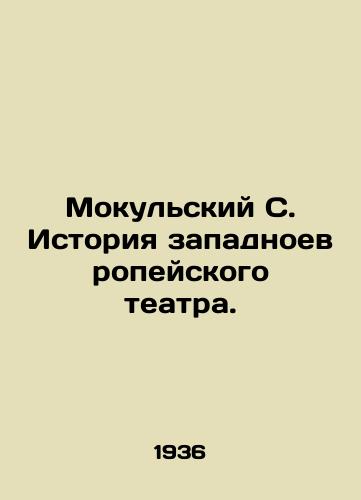 Мокульский С. История западноевропейского театра.

1936